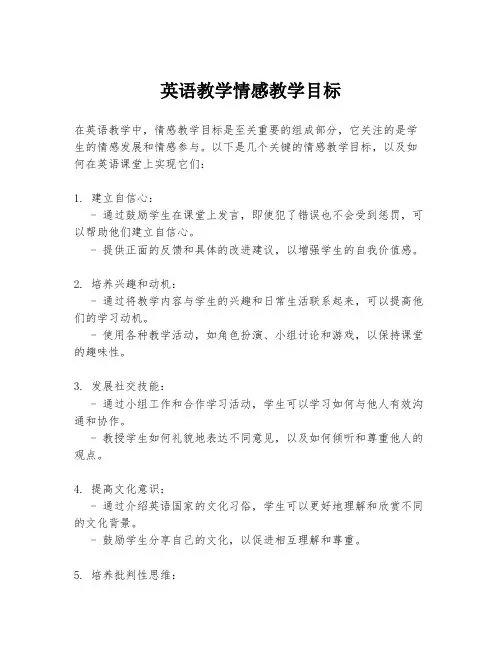 英语教学情感教学目标

在英语教学中，情感教学目标是至关重要的组成部分，它关注的是学生的情感发展和情感参与。以下是几个关键的情感教学目标，以及如何在英语课堂上实现它们：

1. 建立自信心：
- 通过鼓励学生在课堂上发言，即使犯了错误也不会受到惩罚，可以帮助他们建立自信心。
- 提供正面的反馈和具体的改进建议，以增强学生的自我价值感。

2. 培养兴趣和动机：
- 通过将教学内容与学生的兴趣和日常生活联系起来，可以提高他们的学习动机。
- 使用各种教学活动，如角色扮演、小组讨论和游戏，以保持课堂的趣味性。

3. 发展社交技能：
- 通过小组工作和合作学习活动，学生可以学习如何与他人有效沟通和协作。
- 教授学生如何礼貌地表达不同意见，以及如何倾听和尊重他人的观点。

4. 提高文化意识：
- 通过介绍英语国家的文化习俗，学生可以更好地理解和欣赏不同的文化背景。
- 鼓励学生分享自己的文化，以促进相互理解和尊重。

5. 培养批判性思维：